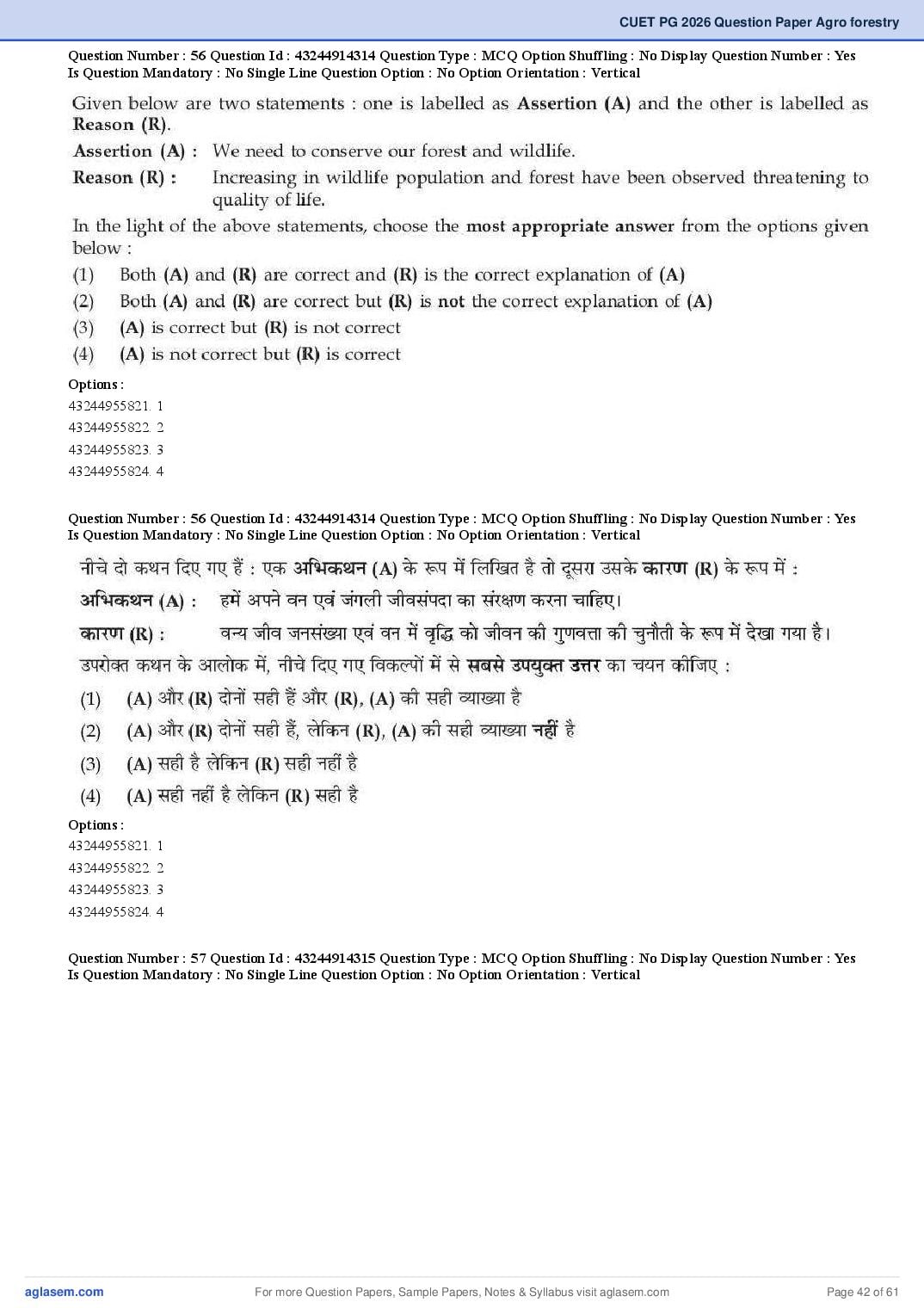 CUET PG 2026 Question Paper Agro forestry

Question Number : 56 Question Id : 43244914314 Question Type : MCQ Option Shuffling : No Display Question Number : Yes Is Question Mandatory : No Single Line Question Option : No Option Orientation : Vertical

Given below are two statements : one is labelled as Assertion (A) and the other is labelled as Reason (R).

Assertion (A) : We need to conserve our forest and wildlife.

Reason (R) : Increasing in wildlife population and forest have been observed threatening to quality of life.

In the light of the above statements, choose the most appropriate answer from the options given below :

(1) Both (A) and (R) are correct and (R) is the correct explanation of (A)

(2) Both (A) and (R) are correct but (R) is not the correct explanation of (A)

(3) (A) is correct but (R) is not correct

(4) (A) is not correct but (R) is correct

Options :
43244955821. 1
43244955822. 2
43244955823. 3
43244955824. 4

Question Number : 56 Question Id : 43244914314 Question Type : MCQ Option Shuffling : No Display Question Number : Yes Is Question Mandatory : No Single Line Question Option : No Option Orientation : Vertical

नीचे दो कथन दिए गए हैं : एक अभिकथन (A) के रूप में लिखित है तो दूसरा उसके कारण (R) के रूप में :

अभिकथन (A) : हमें अपने वन एवं जंगली जीवसंपदा का संरक्षण करना चाहिए।

कारण (R) : वन्य जीव जनसंख्या एवं वन में वृद्धि को जीवन की गुणवत्ता की चुनौती के रूप में देखा गया है।

उपरोक्त कथन के आलोक में, नीचे दिए गए विकल्पों में से सबसे उपयुक्त उत्तर का चयन कीजिए :

(1) (A) और (R) दोनों सही हैं और (R), (A) की सही व्याख्या है

(2) (A) और (R) दोनों सही हैं, लेकिन (R), (A) की सही व्याख्या नहीं है

(3) (A) सही है लेकिन (R) सही नहीं है

(4) (A) सही नहीं है लेकिन (R) सही है

Options :
43244955821. 1
43244955822. 2
43244955823. 3
43244955824. 4

Question Number : 57 Question Id : 43244914315 Question Type : MCQ Option Shuffling : No Display Question Number : Yes Is Question Mandatory : No Single Line Question Option : No Option Orientation : Vertical

aglasem.com
For more Question Papers, Sample Papers, Notes & Syllabus visit aglasem.com
Page 42 of 61